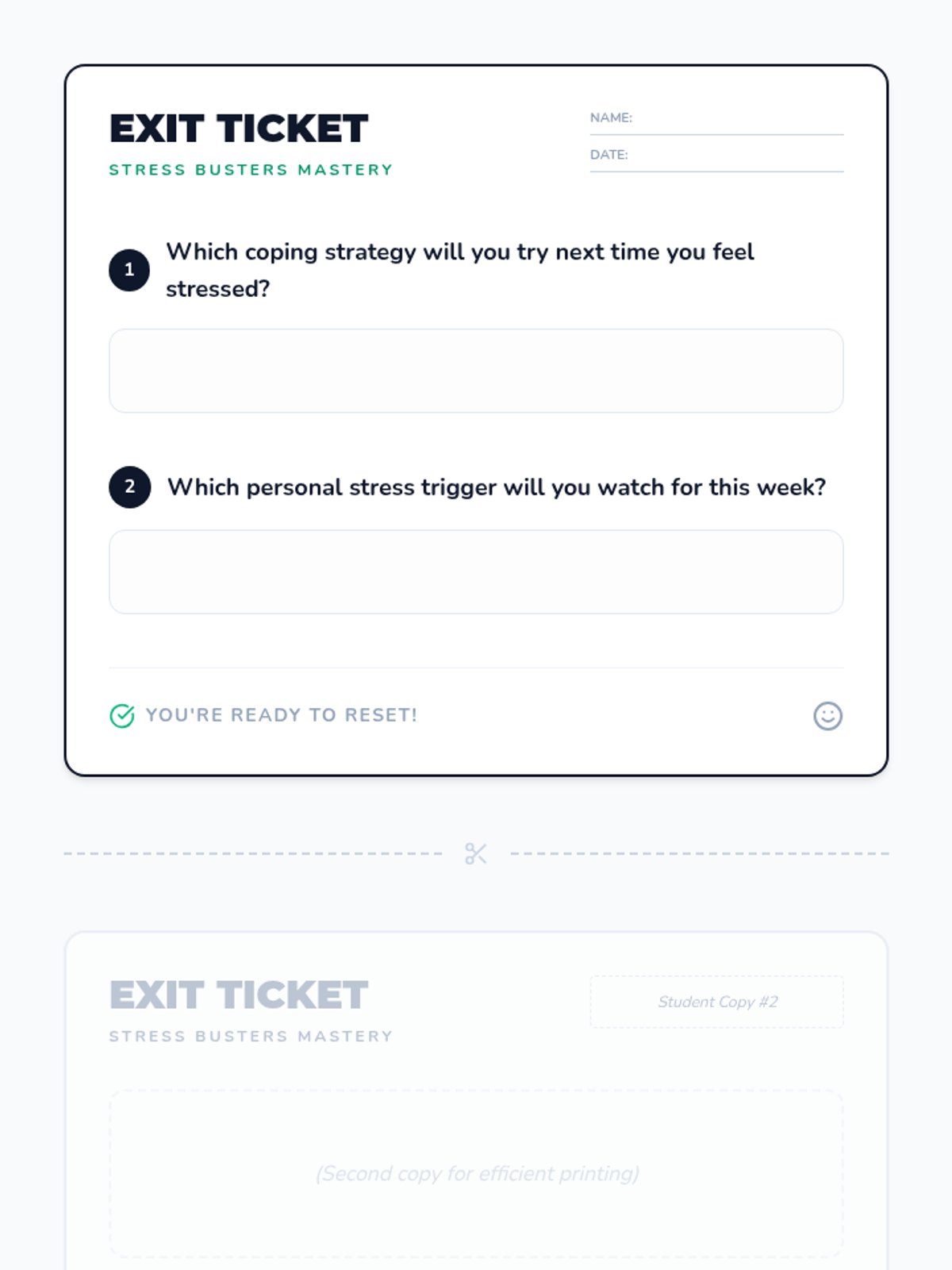 EXIT TICKET

STRESS BUSTERS MASTERY

NAME: ____

DATE: ____

1 Which coping strategy will you try next time you feel stressed?

2 Which personal stress trigger will you watch for this week?

YOU'RE READY TO RESET!

EXIT TICKET

STRESS BUSTERS MASTERY

Student Copy #2

(Second copy for efficient printing)